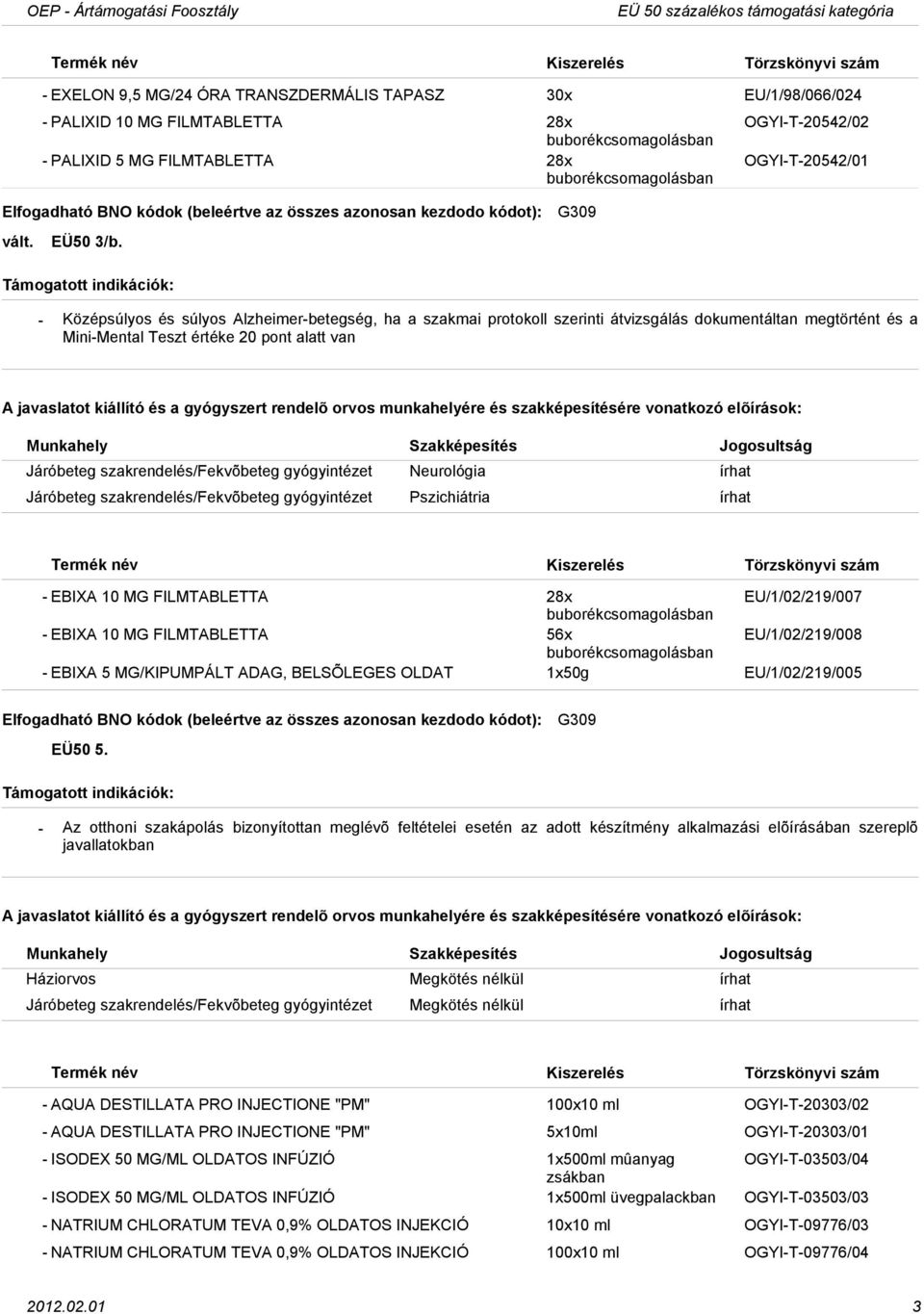 OEP - Ártámogatási Fosztály
EÜ 50 százalékos támogatási kategória

| Termék név | Kiszerelés | Törzskönyvi szám |
|---|---|---|
| - EXELON 9,5 MG/24 ÓRA TRANSZDERMÁLIS TAPASZ | 30x | EU/1/98/066/024 |
| - PALIXID 10 MG FILMTABLETTA | 28x buborékcsomagolásban | OGYI-T-20542/02 |
| - PALIXID 5 MG FILMTABLETTA | 28x buborékcsomagolásban | OGYI-T-20542/01 |

Elfogadható BNO kódok (beleértve az összes azonosan kezdodo kódot): G309

vált. EÜ50 3/b.

Támogatott indikációk:

- Középsúlyos és súlyos Alzheimer-betegség, ha a szakmai protokoll szerinti átvizsgálás dokumentáltan megtörtént és a Mini-Mental Teszt értéke 20 pont alatt van

A javaslatot kiállító és a gyógyszert rendelõ orvos munkahelyére és szakképesítésére vonatkozó elõírások:

| Munkahely | Szakképesítés | Jogosultság |
|---|---|---|
| Járóbeteg szakrendelés/Fekvõbeteg gyógyintézet | Neurológia | írhat |
| Járóbeteg szakrendelés/Fekvõbeteg gyógyintézet | Pszichiátria | írhat |

| Termék név | Kiszerelés | Törzskönyvi szám |
|---|---|---|
| - EBIXA 10 MG FILMTABLETTA | 28x buborékcsomagolásban | EU/1/02/219/007 |
| - EBIXA 10 MG FILMTABLETTA | 56x buborékcsomagolásban | EU/1/02/219/008 |
| - EBIXA 5 MG/KIPUMPÁLT ADAG, BELSÕLEGES OLDAT | 1x50g | EU/1/02/219/005 |

Elfogadható BNO kódok (beleértve az összes azonosan kezdodo kódot): G309

EÜ50 5.

Támogatott indikációk:

- Az otthoni szakápolás bizonyítottan meglévõ feltételei esetén az adott készítmény alkalmazási elõírásában szereplõ javallatokban

A javaslatot kiállító és a gyógyszert rendelõ orvos munkahelyére és szakképesítésére vonatkozó elõírások:

| Munkahely | Szakképesítés | Jogosultság |
|---|---|---|
| Háziorvos | Megkötés nélkül | írhat |
| Járóbeteg szakrendelés/Fekvõbeteg gyógyintézet | Megkötés nélkül | írhat |

| Termék név | Kiszerelés | Törzskönyvi szám |
|---|---|---|
| - AQUA DESTILLATA PRO INJECTIONE "PM" | 100x10 ml | OGYI-T-20303/02 |
| - AQUA DESTILLATA PRO INJECTIONE "PM" | 5x10ml | OGYI-T-20303/01 |
| - ISODEX 50 MG/ML OLDATOS INFÚZIÓ | 1x500ml mûanyag zsákban | OGYI-T-03503/04 |
| - ISODEX 50 MG/ML OLDATOS INFÚZIÓ | 1x500ml üvegpalackban | OGYI-T-03503/03 |
| - NATRIUM CHLORATUM TEVA 0,9% OLDATOS INJEKCIÓ | 10x10 ml | OGYI-T-09776/03 |
| - NATRIUM CHLORATUM TEVA 0,9% OLDATOS INJEKCIÓ | 100x10 ml | OGYI-T-09776/04 |

2012.02.01
3